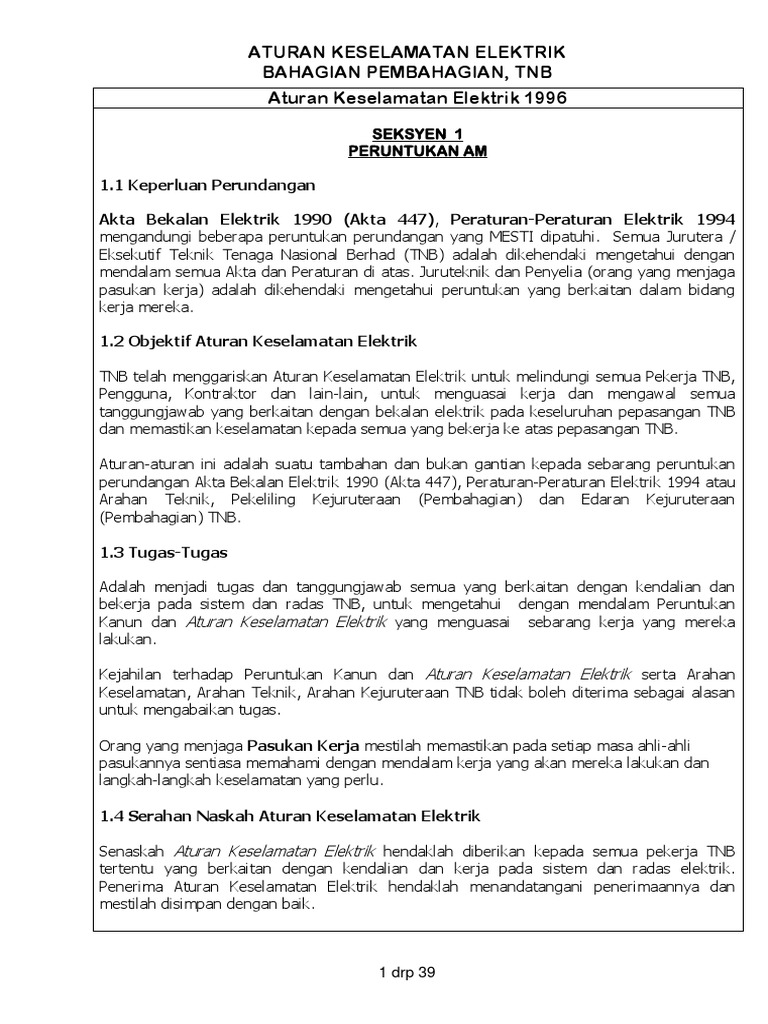 ATURAN KESELAMATAN ELEKTRIK
BAHAGIAN PEMBAHAGIAN, TNB

Aturan Keselamatan Elektrik 1996

SEKSYEN 1
PERUNTUKAN AM

1.1 Keperluan Perundangan

Akta Bekalan Elektrik 1990 (Akta 447), Peraturan-Peraturan Elektrik 1994 mengandungi beberapa peruntukan perundangan yang MESTI dipatuhi. Semua Jurutera / Eksekutif Teknik Tenaga Nasional Berhad (TNB) adalah dikehendaki mengetahui dengan mendalam semua Akta dan Peraturan di atas. Juruteknik dan Penyelia (orang yang menjaga pasukan kerja) adalah dikehendaki mengetahui peruntukan yang berkaitan dalam bidang kerja mereka.

1.2 Objektif Aturan Keselamatan Elektrik

TNB telah menggariskan Aturan Keselamatan Elektrik untuk melindungi semua Pekerja TNB, Pengguna, Kontraktor dan lain-lain, untuk menguasai kerja dan mengawal semua tanggungjawab yang berkaitan dengan bekalan elektrik pada keseluruhan pepasangan TNB dan memastikan keselamatan kepada semua yang bekerja ke atas pepasangan TNB.

Aturan-aturan ini adalah suatu tambahan dan bukan gantian kepada sebarang peruntukan perundangan Akta Bekalan Elektrik 1990 (Akta 447), Peraturan-Peraturan Elektrik 1994 atau Arahan Teknik, Pekeliling Kejuruteraan (Pembahagian) dan Edaran Kejuruteraan (Pembahagian) TNB.

1.3 Tugas-Tugas

Adalah menjadi tugas dan tanggungjawab semua yang berkaitan dengan kendalian dan bekerja pada sistem dan radas TNB, untuk mengetahui dengan mendalam Peruntukan Kanun dan Aturan Keselamatan Elektrik yang menguasai sebarang kerja yang mereka lakukan.

Kejahilan terhadap Peruntukan Kanun dan Aturan Keselamatan Elektrik serta Arahan Keselamatan, Arahan Teknik, Arahan Kejuruteraan TNB tidak boleh diterima sebagai alasan untuk mengabaikan tugas.

Orang yang menjaga Pasukan Kerja mestilah memastikan pada setiap masa ahli-ahli pasukannya sentiasa memahami dengan mendalam kerja yang akan mereka lakukan dan langkah-langkah keselamatan yang perlu.

1.4 Serahan Naskah Aturan Keselamatan Elektrik

Senaskah Aturan Keselamatan Elektrik hendaklah diberikan kepada semua pekerja TNB tertentu yang berkaitan dengan kendalian dan kerja pada sistem dan radas elektrik. Penerima Aturan Keselamatan Elektrik hendaklah menandatangani penerimaannya dan mestilah disimpan dengan baik.

1 drp 39